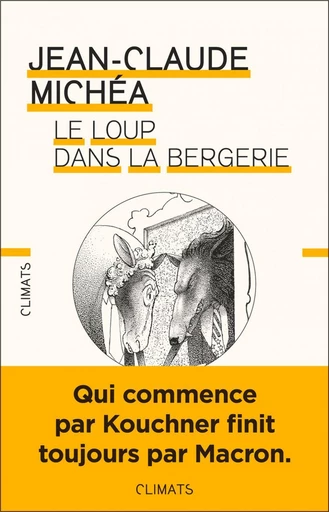 JEAN-CLAUDE MICHÉA

LE LOUP DANS LA BERGERIE

CLIMATS

Qui commence par Kouchner finit toujours par Macron.

CLIMATS